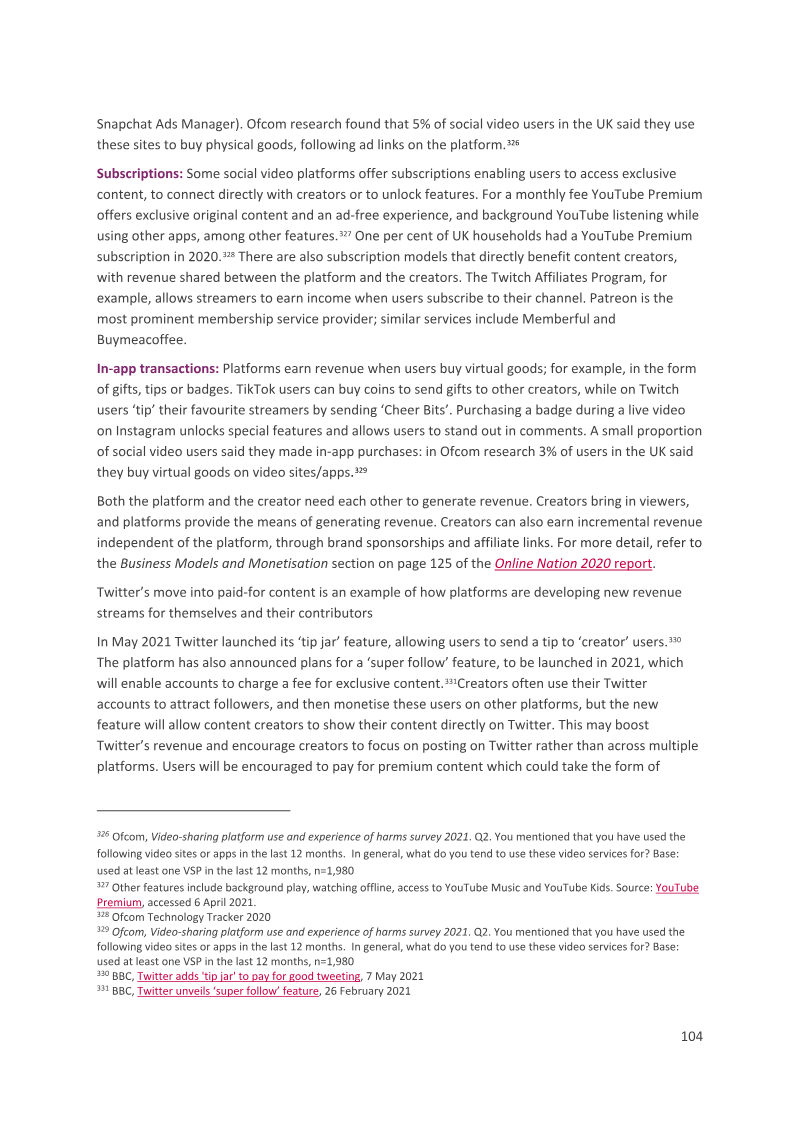 Snapchat Ads Manager). Ofcom research found that 5% of social video users in the UK said they use these sites to buy physical goods, following ad links on the platform.$^{326}$

Subscriptions: Some social video platforms offer subscriptions enabling users to access exclusive content, to connect directly with creators or to unlock features. For a monthly fee YouTube Premium offers exclusive original content and an ad-free experience, and background YouTube listening while using other apps, among other features.$^{327}$ One per cent of UK households had a YouTube Premium subscription in 2020.$^{328}$ There are also subscription models that directly benefit content creators, with revenue shared between the platform and the creators. The Twitch Affiliates Program, for example, allows streamers to earn income when users subscribe to their channel. Patreon is the most prominent membership service provider; similar services include Memberful and Buymeacoffee.

In-app transactions: Platforms earn revenue when users buy virtual goods; for example, in the form of gifts, tips or badges. TikTok users can buy coins to send gifts to other creators, while on Twitch users 'tip' their favourite streamers by sending 'Cheer Bits'. Purchasing a badge during a live video on Instagram unlocks special features and allows users to stand out in comments. A small proportion of social video users said they made in-app purchases: in Ofcom research 3% of users in the UK said they buy virtual goods on video sites/apps.$^{329}$

Both the platform and the creator need each other to generate revenue. Creators bring in viewers, and platforms provide the means of generating revenue. Creators can also earn incremental revenue independent of the platform, through brand sponsorships and affiliate links. For more detail, refer to the Business Models and Monetisation section on page 125 of the Online Nation 2020 report.

Twitter's move into paid-for content is an example of how platforms are developing new revenue streams for themselves and their contributors

In May 2021 Twitter launched its 'tip jar' feature, allowing users to send a tip to 'creator' users.$^{330}$ The platform has also announced plans for a 'super follow' feature, to be launched in 2021, which will enable accounts to charge a fee for exclusive content.$^{331}$Creators often use their Twitter accounts to attract followers, and then monetise these users on other platforms, but the new feature will allow content creators to show their content directly on Twitter. This may boost Twitter's revenue and encourage creators to focus on posting on Twitter rather than across multiple platforms. Users will be encouraged to pay for premium content which could take the form of

$^{326}$ Ofcom, Video-sharing platform use and experience of harms survey 2021. Q2. You mentioned that you have used the following video sites or apps in the last 12 months. In general, what do you tend to use these video services for? Base: used at least one VSP in the last 12 months, n=1,980
$^{327}$ Other features include background play, watching offline, access to YouTube Music and YouTube Kids. Source: YouTube Premium, accessed 6 April 2021.
$^{328}$ Ofcom Technology Tracker 2020
$^{329}$ Ofcom, Video-sharing platform use and experience of harms survey 2021. Q2. You mentioned that you have used the following video sites or apps in the last 12 months. In general, what do you tend to use these video services for? Base: used at least one VSP in the last 12 months, n=1,980
$^{330}$ BBC, Twitter adds 'tip jar' to pay for good tweeting, 7 May 2021
$^{331}$ BBC, Twitter unveils 'super follow' feature, 26 February 2021

104